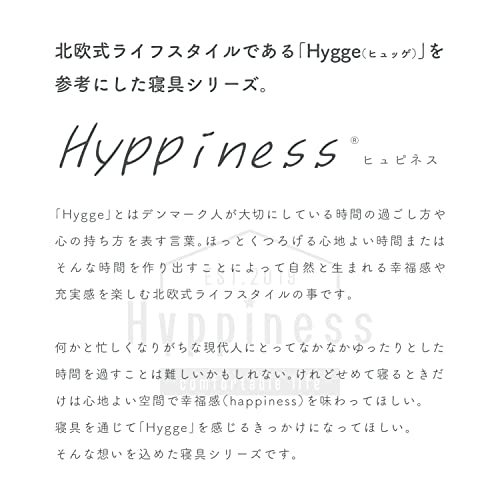 北欧式ライフスタイルである「Hygge(ヒュッゲ)」を参考にした寝具シリーズ。

Hyppiness® ヒュピネス

「Hygge」とはデンマーク人が大切にしている時間の過ごし方や心の持ち方を表す言葉。ほっとくつろげる心地よい時間またはそんな時間を作り出すことによって自然と生まれる幸福感や充実感を楽しむ北欧式ライフスタイルの事です。

EST.2019
Hyppiness
comfortable life

何かと忙しくなりがちな現代人にとってなかなかゆったりとした時間を過すことは難しいかもしれない。けれどせめて寝るときだけは心地よい空間で幸福感(happiness)を味わってほしい。寝具を通じて「Hygge」を感じるきっかけになってほしい。そんな想いを込めた寝具シリーズです。